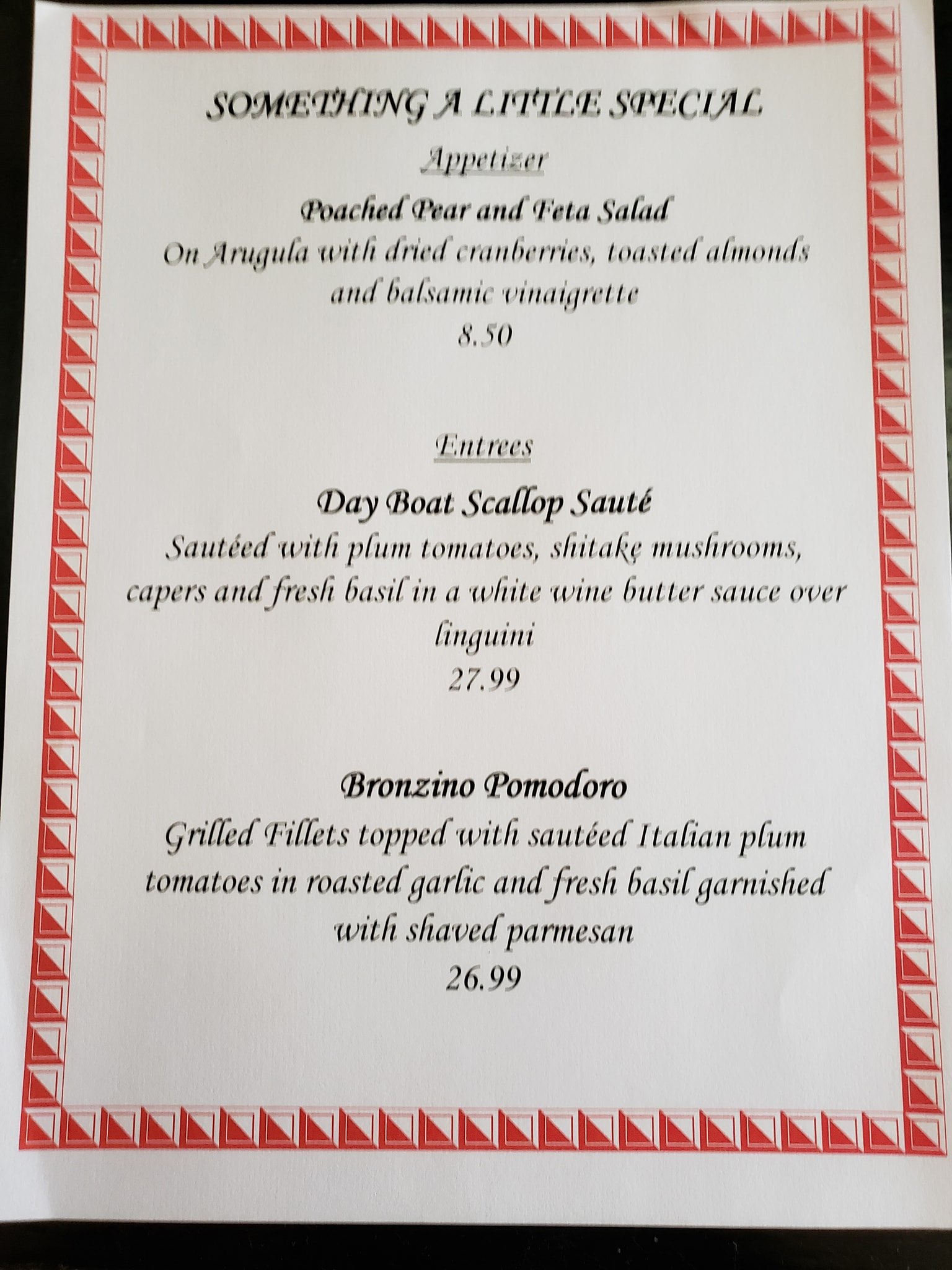 SOMETHING A LITTLE SPECIAL

Appetizer

Poached Pear and Feta Salad

On Arugula with dried cranberries, toasted almonds and balsamic vinaigrette

8.50

Entrees

Day Boat Scallop Sauté

Sautéed with plum tomatoes, shitake mushrooms, capers and fresh basil in a white wine butter sauce over linguini

27.99

Bronzino Pomodoro

Grilled Fillets topped with sautéed Italian plum tomatoes in roasted garlic and fresh basil garnished with shaved parmesan

26.99